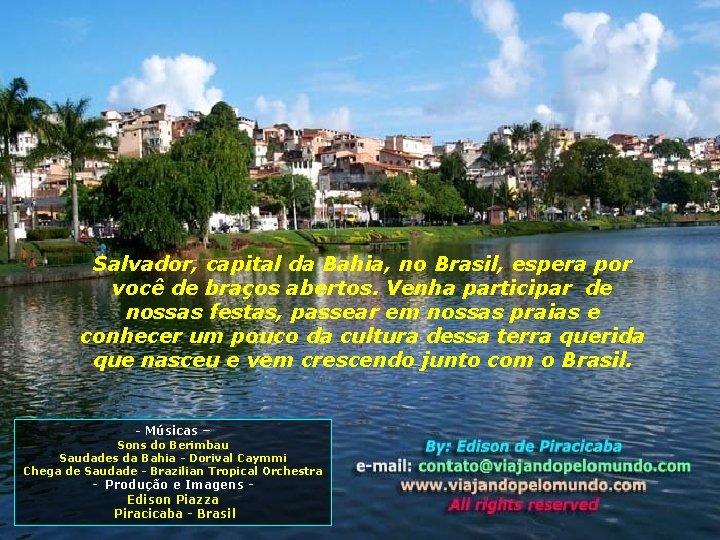 Salvador, capital da Bahia, no Brasil, espera por você de braços abertos. Venha participar de nossas festas, passear em nossas praias e conhecer um pouco da cultura dessa terra querida que nasceu e vem crescendo junto com o Brasil.

- Músicas –
Sons do Berimbau
Saudades da Bahia - Dorival Caymmi
Chega de Saudade - Brazilian Tropical Orchestra
- Produção e Imagens -
Edison Piazza
Piracicaba - Brasil

By: Edison de Piracicaba
e-mail: contato@viajandopelomundo.com
www.viajandopelomundo.com
All rights reserved